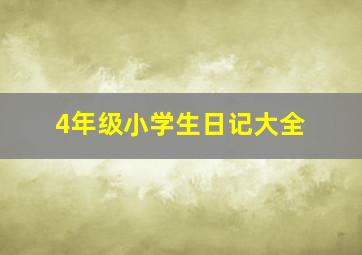 4年级小学生日记大全